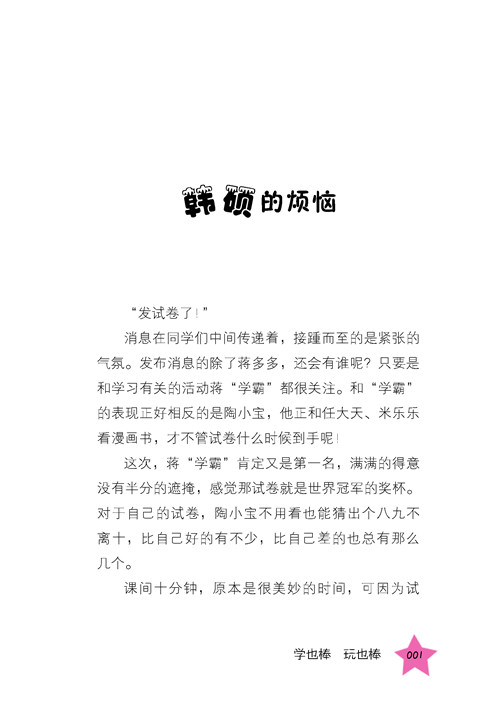 韩硕的烦恼

“发试卷了！”

消息在同学们中间传递着，接踵而至的是紧张的气氛。发布消息的除了蒋多多，还会有谁呢？只要是和学习有关的活动蒋“学霸”都很关注。和“学霸”的表现正好相反的是陶小宝，他正和任大天、米乐乐看漫画书，才不管试卷什么时候到手呢！

这次，蒋“学霸”肯定又是第一名，满满的得意没有半分的遮掩，感觉那试卷就是世界冠军的奖杯。对于自己的试卷，陶小宝不用看也能猜出个八九不离十，比自己好的有不少，比自己差的也总有那么几个。

课间十分钟，原本是很美妙的时间，可因为试

学也棒　玩也棒　001